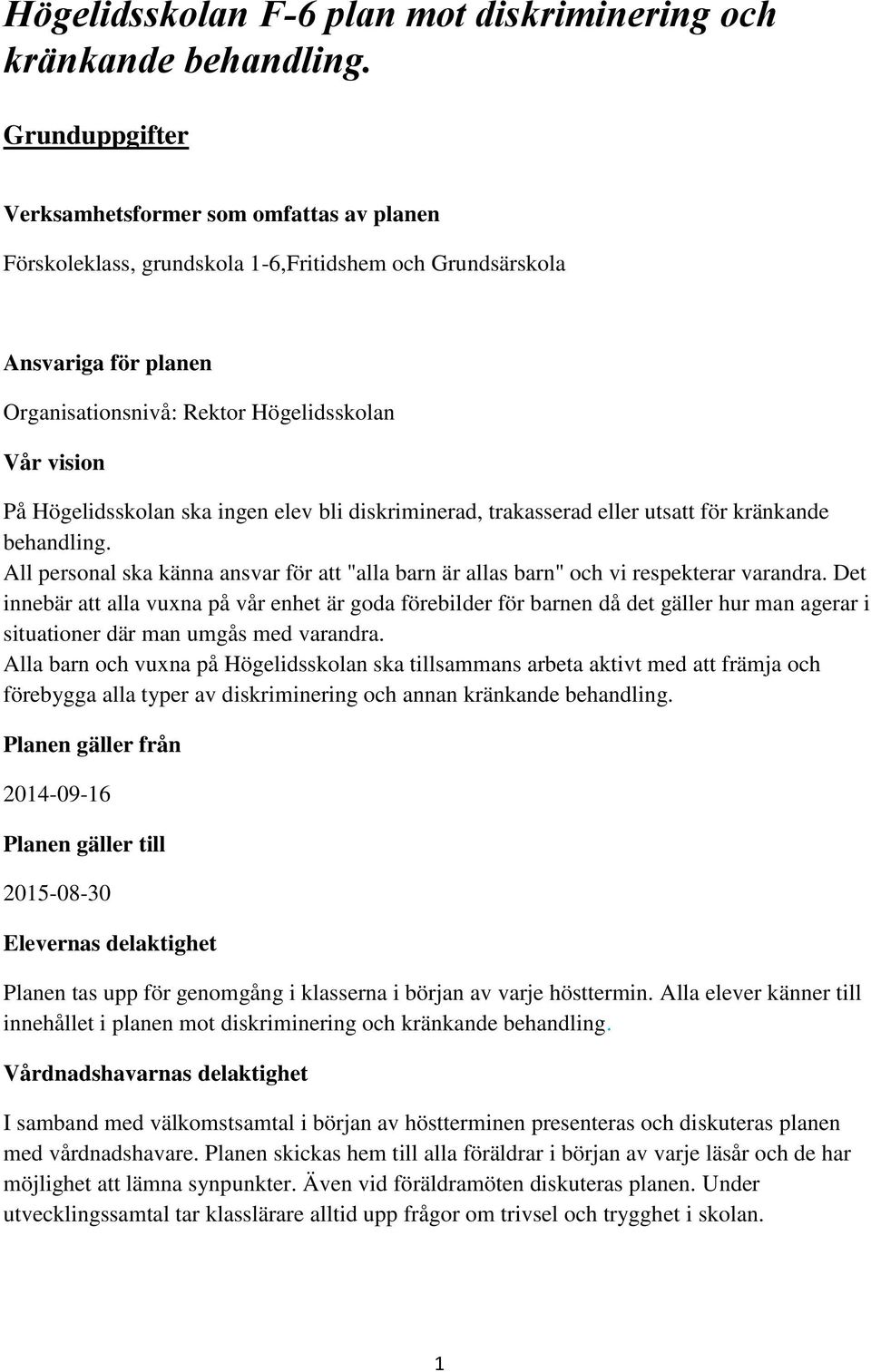 Högelidsskolan F-6 plan mot diskriminering och kränkande behandling.

Grunduppgifter

Verksamhetsformer som omfattas av planen

Förskoleklass, grundskola 1-6,Fritidshem och Grundsärskola

Ansvariga för planen

Organisationsnivå: Rektor Högelidsskolan

Vår vision

På Högelidsskolan ska ingen elev bli diskriminerad, trakasserad eller utsatt för kränkande behandling.
All personal ska känna ansvar för att "alla barn är allas barn" och vi respekterar varandra. Det innebär att alla vuxna på vår enhet är goda förebilder för barnen då det gäller hur man agerar i situationer där man umgås med varandra.
Alla barn och vuxna på Högelidsskolan ska tillsammans arbeta aktivt med att främja och förebygga alla typer av diskriminering och annan kränkande behandling.

Planen gäller från

2014-09-16

Planen gäller till

2015-08-30

Elevernas delaktighet

Planen tas upp för genomgång i klasserna i början av varje hösttermin. Alla elever känner till innehållet i planen mot diskriminering och kränkande behandling.

Vårdnadshavarnas delaktighet

I samband med välkomstsamtal i början av höstterminen presenteras och diskuteras planen med vårdnadshavare. Planen skickas hem till alla föräldrar i början av varje läsår och de har möjlighet att lämna synpunkter. Även vid föräldramöten diskuteras planen. Under utvecklingssamtal tar klasslärare alltid upp frågor om trivsel och trygghet i skolan.

1